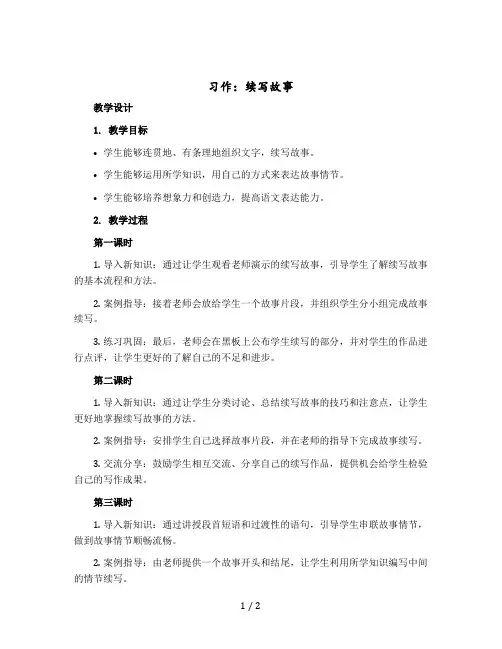 习作：续写故事

教学设计

1. 教学目标

• 学生能够连贯地、有条理地组织文字，续写故事。

• 学生能够运用所学知识，用自己的方式来表达故事情节。

• 学生能够培养想象力和创造力，提高语文表达能力。

2. 教学过程

第一课时

1. 导入新知识：通过让学生观看老师演示的续写故事，引导学生了解续写故事的基本流程和方法。

2. 案例指导：接着老师会放给学生一个故事片段，并组织学生分小组完成故事续写。

3. 练习巩固：最后，老师会在黑板上公布学生续写的部分，并对学生的作品进行点评，让学生更好的了解自己的不足和进步。

第二课时

1. 导入新知识：通过让学生分类讨论、总结续写故事的技巧和注意点，让学生更好地掌握续写故事的方法。

2. 案例指导：安排学生自己选择故事片段，并在老师的指导下完成故事续写。

3. 交流分享：鼓励学生相互交流、分享自己的续写作品，提供机会给学生检验自己的写作成果。

第三课时

1. 导入新知识：通过讲授段首短语和过渡性的语句，引导学生串联故事情节，做到故事情节顺畅流畅。

2. 案例指导：由老师提供一个故事开头和结尾，让学生利用所学知识编写中间的情节续写。

1 / 2